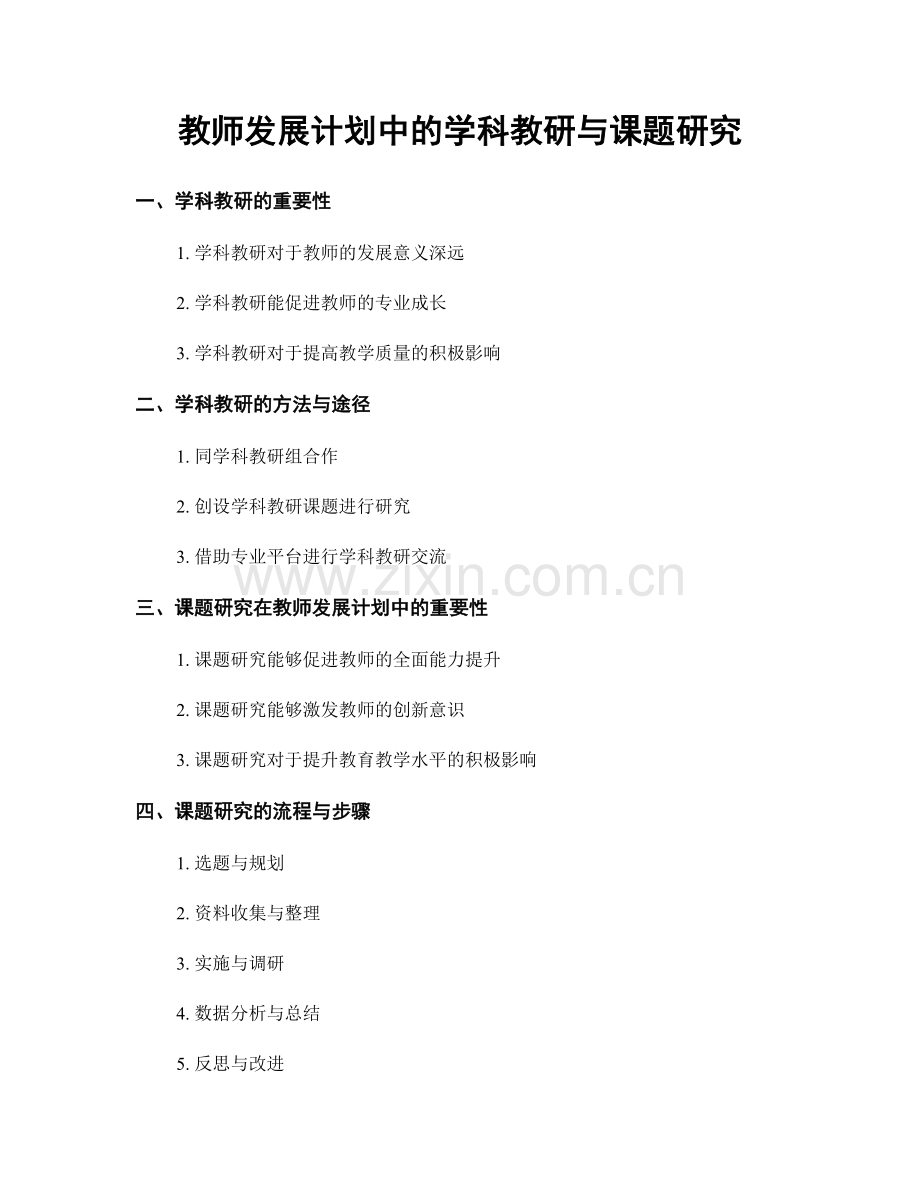 教师发展计划中的学科教研与课题研究

一、学科教研的重要性

1. 学科教研对于教师的发展意义深远

2. 学科教研能促进教师的专业成长

3. 学科教研对于提高教学质量的积极影响

二、学科教研的方法与途径

1. 同学科教研组合作

2. 创设学科教研课题进行研究

3. 借助专业平台进行学科教研交流

www.zixin.com.cn

三、课题研究在教师发展计划中的重要性

1. 课题研究能够促进教师的全面能力提升

2. 课题研究能够激发教师的创新意识

3. 课题研究对于提升教育教学水平的积极影响

四、课题研究的流程与步骤

1. 选题与规划

2. 资料收集与整理

3. 实施与调研

4. 数据分析与总结

5. 反思与改进